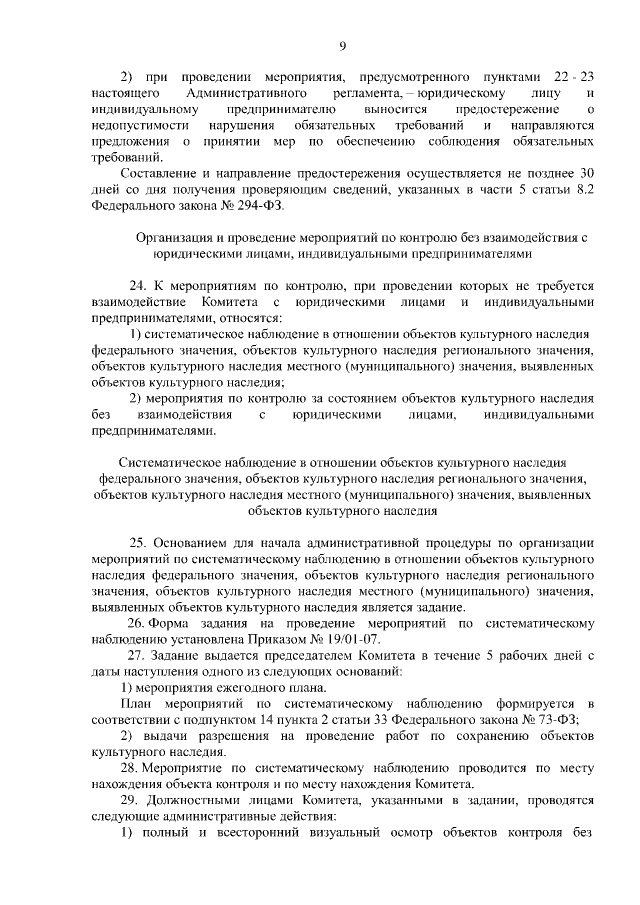 9

2) при проведении мероприятия, предусмотренного пунктами 22 - 23 настоящего Административного регламента, – юридическому лицу и индивидуальному предпринимателю выносится предостережение о недопустимости нарушения обязательных требований и направляются предложения о принятии мер по обеспечению соблюдения обязательных требований.

Составление и направление предостережения осуществляется не позднее 30 дней со дня получения проверяющим сведений, указанных в части 5 статьи 8.2 Федерального закона № 294-ФЗ.

Организация и проведение мероприятий по контролю без взаимодействия с юридическими лицами, индивидуальными предпринимателями

24. К мероприятиям по контролю, при проведении которых не требуется взаимодействие Комитета с юридическими лицами и индивидуальными предпринимателями, относятся:

1) систематическое наблюдение в отношении объектов культурного наследия федерального значения, объектов культурного наследия регионального значения, объектов культурного наследия местного (муниципального) значения, выявленных объектов культурного наследия;

2) мероприятия по контролю за состоянием объектов культурного наследия без взаимодействия с юридическими лицами, индивидуальными предпринимателями.

Систематическое наблюдение в отношении объектов культурного наследия федерального значения, объектов культурного наследия регионального значения, объектов культурного наследия местного (муниципального) значения, выявленных объектов культурного наследия

25. Основанием для начала административной процедуры по организации мероприятий по систематическому наблюдению в отношении объектов культурного наследия федерального значения, объектов культурного наследия регионального значения, объектов культурного наследия местного (муниципального) значения, выявленных объектов культурного наследия является задание.

26. Форма задания на проведение мероприятий по систематическому наблюдению установлена Приказом № 19/01-07.

27. Задание выдается председателем Комитета в течение 5 рабочих дней с даты наступления одного из следующих оснований:

1) мероприятия ежегодного плана.

План мероприятий по систематическому наблюдению формируется в соответствии с подпунктом 14 пункта 2 статьи 33 Федерального закона № 73-ФЗ;

2) выдачи разрешения на проведение работ по сохранению объектов культурного наследия.

28. Мероприятие по систематическому наблюдению проводится по месту нахождения объекта контроля и по месту нахождения Комитета.

29. Должностными лицами Комитета, указанными в задании, проводятся следующие административные действия:

1) полный и всесторонний визуальный осмотр объектов контроля без